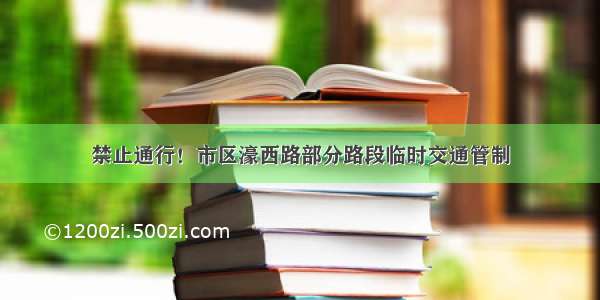 禁止通行！市区濠西路部分路段临时交通管制

©1200zi.500zi.com